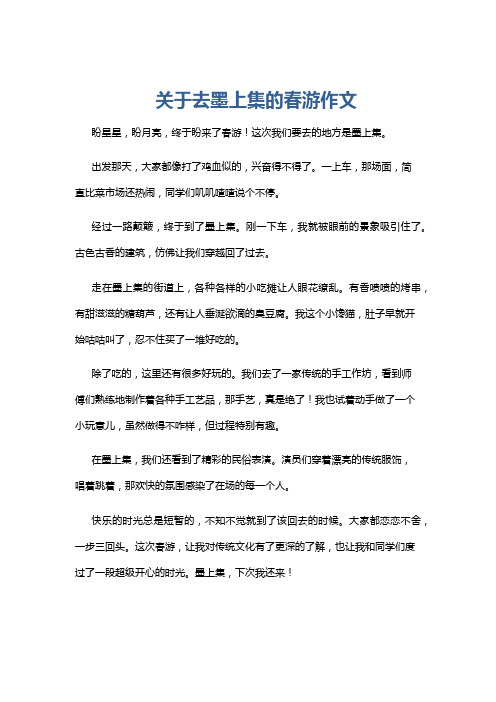 关于去墨上集的春游作文

盼星星，盼月亮，终于盼来了春游！这次我们要去的地方是墨上集。

出发那天，大家都像打了鸡血似的，兴奋得不得了。一上车，那场面，简直比菜市场还热闹，同学们叽叽喳喳说个不停。

经过一路颠簸，终于到了墨上集。刚一下车，我就被眼前的景象吸引住了。古色古香的建筑，仿佛让我们穿越回了过去。

走在墨上集的街道上，各种各样的小吃摊让人眼花缭乱。有香喷喷的烤串，有甜滋滋的糖葫芦，还有让人垂涎欲滴的臭豆腐。我这个小馋猫，肚子早就开始咕咕叫了，忍不住买了一堆好吃的。

除了吃的，这里还有很多好玩的。我们去了一家传统的手工作坊，看到师傅们熟练地制作着各种手工艺品，那手艺，真是绝了！我也试着动手做了一个小玩意儿，虽然做得不咋样，但过程特别有趣。

在墨上集，我们还看到了精彩的民俗表演。演员们穿着漂亮的传统服饰，唱着跳着，那欢快的氛围感染了在场的每一个人。

快乐的时光总是短暂的，不知不觉就到了该回去的时候。大家都恋恋不舍，一步三回头。这次春游，让我对传统文化有了更深的了解，也让我和同学们度过了一段超级开心的时光。墨上集，下次我还来！